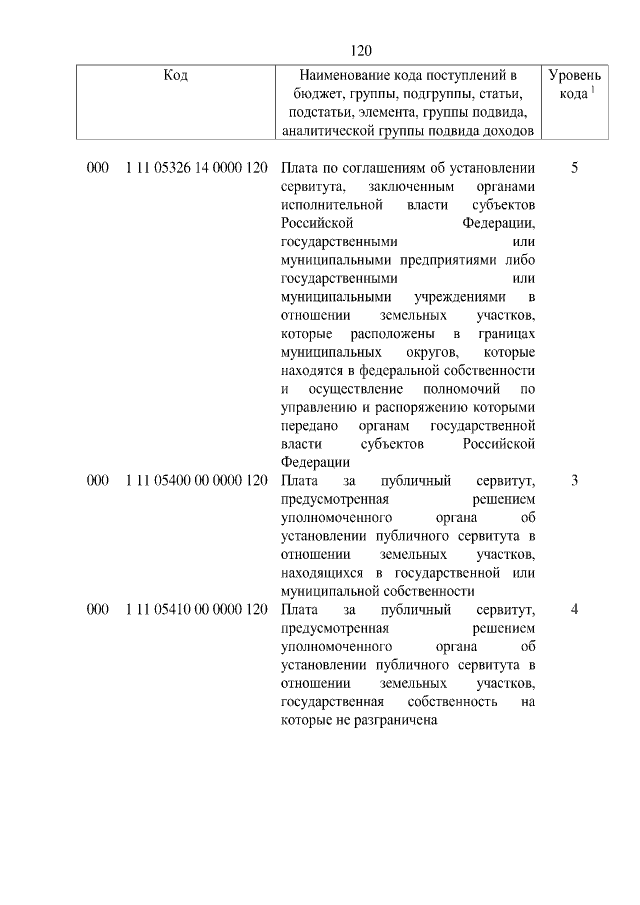 120

| Код | Наименование кода поступлений в бюджет, группы, подгруппы, статьи, подстатьи, элемента, группы подвида, аналитической группы подвида доходов | Уровень кода $^1$ |
|---|---|---|
| 000 1 11 05326 14 0000 120 | Плата по соглашениям об установлении сервитута, заключенным органами исполнительной власти субъектов Российской Федерации, государственными или муниципальными предприятиями либо государственными или муниципальными учреждениями в отношении земельных участков, которые расположены в границах муниципальных округов, которые находятся в федеральной собственности и осуществление полномочий по управлению и распоряжению которыми передано органам государственной власти субъектов Российской Федерации | 5 |
| 000 1 11 05400 00 0000 120 | Плата за публичный сервитут, предусмотренная решением уполномоченного органа об установлении публичного сервитута в отношении земельных участков, находящихся в государственной или муниципальной собственности | 3 |
| 000 1 11 05410 00 0000 120 | Плата за публичный сервитут, предусмотренная решением уполномоченного органа об установлении публичного сервитута в отношении земельных участков, государственная собственность на которые не разграничена | 4 |